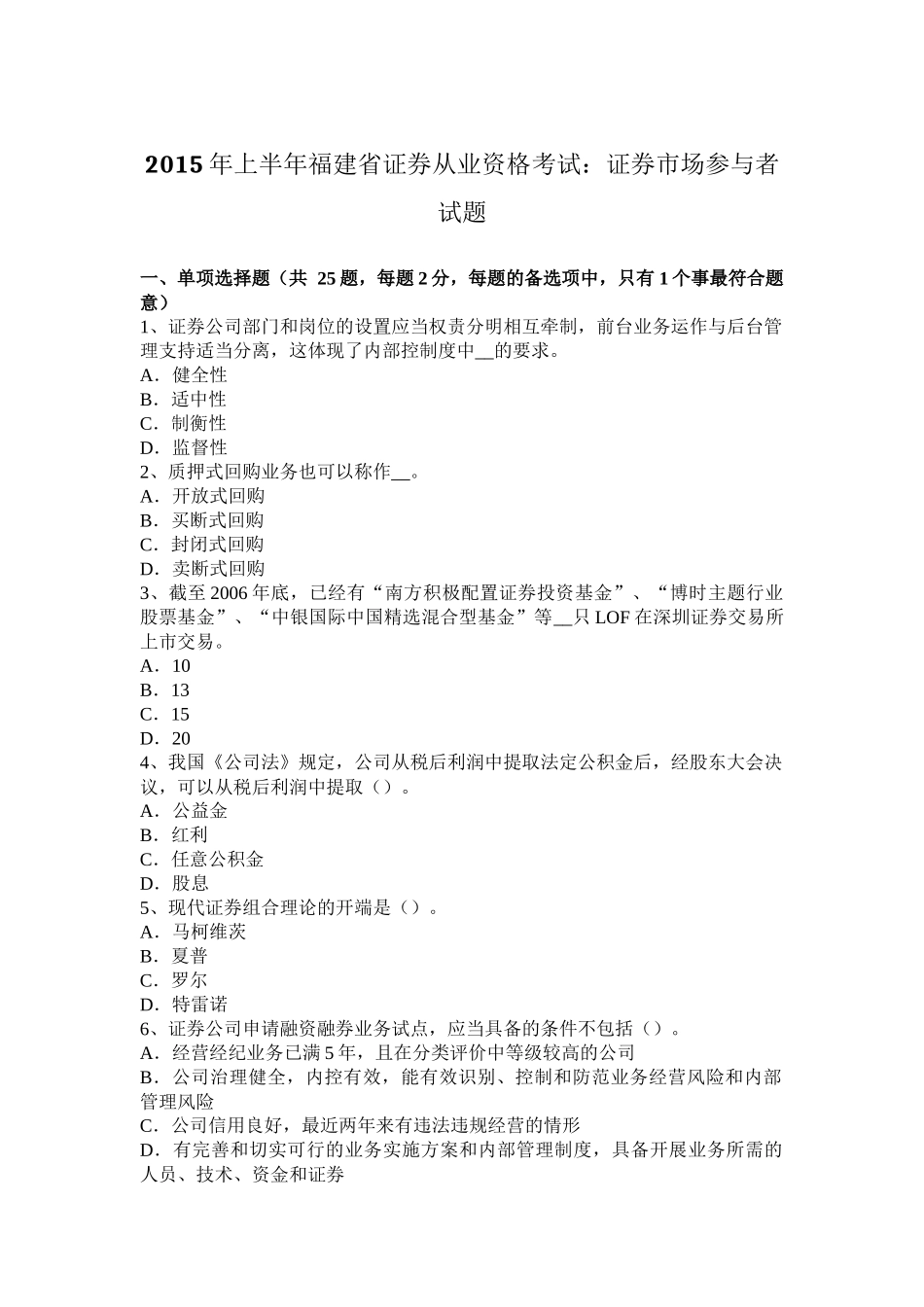 2015 年上半年福建省证券从业资格考试：证券市场参与者试题

一、单项选择题（共 25 题，每题 2 分，每题的备选项中，只有 1 个事最符合题意）
1、证券公司部门和岗位的设置应当权责分明相互牵制，前台业务运作与后台管理支持适当分离，这体现了内部控制度中__的要求。
A．健全性
B．适中性
C．制衡性
D．监督性
2、质押式回购业务也可以称作__。
A．开放式回购
B．买断式回购
C．封闭式回购
D．卖断式回购
3、截至 2006 年底，已经有“南方积极配置证券投资基金”、“博时主题行业股票基金”、“中银国际中国精选混合型基金”等__只 LOF 在深圳证券交易所上市交易。
A．10
B．13
C．15
D．20
4、我国《公司法》规定，公司从税后利润中提取法定公积金后，经股东大会决议，可以从税后利润中提取（）。
A．公益金
B．红利
C．任意公积金
D．股息
5、现代证券组合理论的开端是（）。
A．马柯维茨
B．夏普
C．罗尔
D．特雷诺
6、证券公司申请融资融券业务试点，应当具备的条件不包括（）。
A．经营经纪业务已满 5 年，且在分类评价中等级较高的公司
B．公司治理健全，内控有效，能有效识别、控制和防范业务经营风险和内部管理风险
C．公司信用良好，最近两年来有违法违规经营的情形
D．有完善和切实可行的业务实施方案和内部管理制度，具备开展业务所需的人员、技术、资金和证券